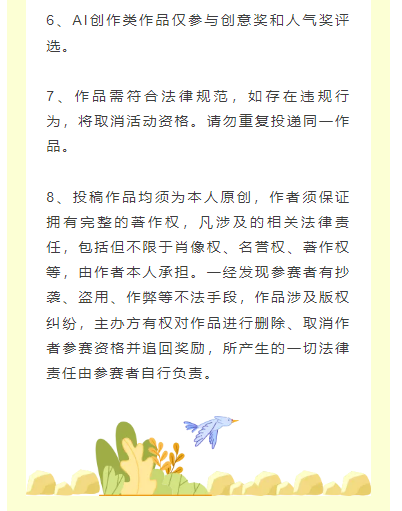 6、AI创作类作品仅参与创意奖和人气奖评选。

7、作品需符合法律规范，如存在违规行为，将取消活动资格。请勿重复投递同一作品。

8、投稿作品均须为本人原创，作者须保证拥有完整的著作权，凡涉及的相关法律责任，包括但不限于肖像权、名誉权、著作权等，由作者本人承担。一经发现参赛者有抄袭、盗用、作弊等不法手段，作品涉及版权纠纷，主办方有权对作品进行删除、取消作者参赛资格并追回奖励，所产生的一切法律责任由参赛者自行负责。